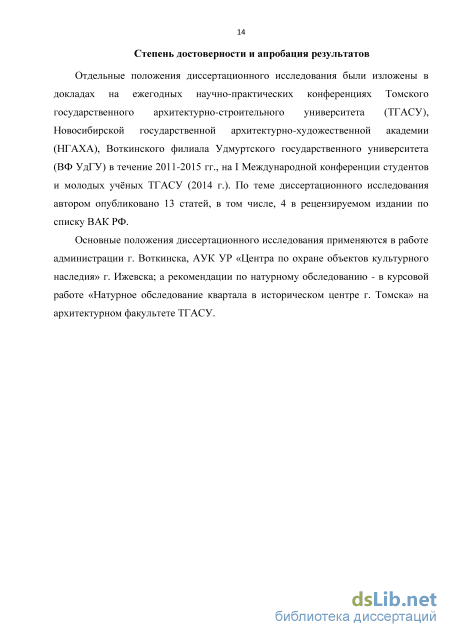 14

Степень достоверности и апробация результатов

Отдельные положения диссертационного исследования были изложены в докладах на ежегодных научно-практических конференциях Томского государственного архитектурно-строительного университета (ТГАСУ), Новосибирской государственной архитектурно-художественной академии (НГАХА), Воткинского филиала Удмуртского государственного университета (ВФ УдГУ) в течение 2011-2015 гг., на I Международной конференции студентов и молодых учёных ТГАСУ (2014 г.). По теме диссертационного исследования автором опубликовано 13 статей, в том числе, 4 в рецензируемом издании по списку ВАК РФ.

Основные положения диссертационного исследования применяются в работе администрации г. Воткинска, АУК УР «Центра по охране объектов культурного наследия» г. Ижевска; а рекомендации по натурному обследованию - в курсовой работе «Натурное обследование квартала в историческом центре г. Томска» на архитектурном факультете ТГАСУ.

dsLib.net
библиотека диссертаций